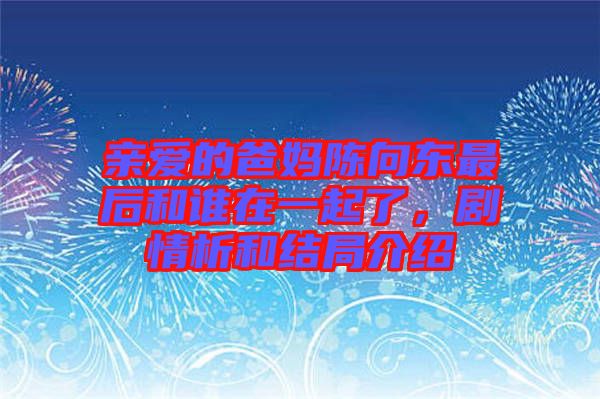 亲爱的爸妈陈向东最后和谁在一起了，剧情析和结局介绍